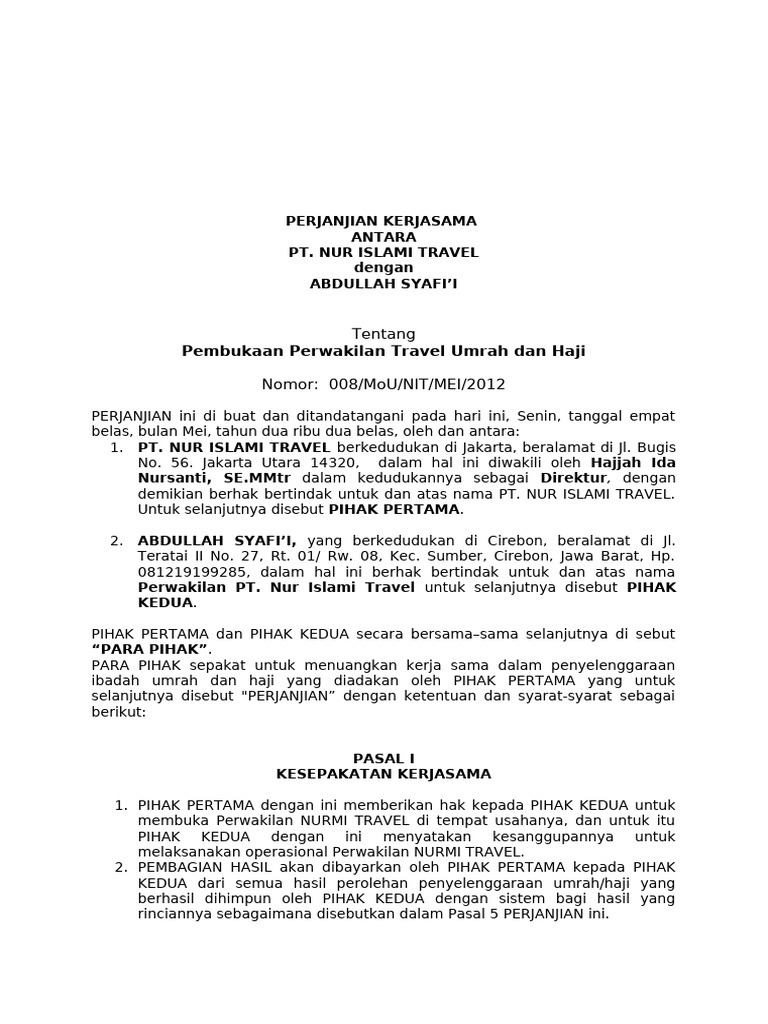 PERJANJIAN KERJASAMA
ANTARA
PT. NUR ISLAMI TRAVEL
dengan
ABDULLAH SYAFI'I

Tentang
Pembukaan Perwakilan Travel Umrah dan Haji

Nomor: 008/MoU/NIT/MEI/2012

PERJANJIAN ini di buat dan ditandatangani pada hari ini, Senin, tanggal empat belas, bulan Mei, tahun dua ribu dua belas, oleh dan antara:

1. PT. NUR ISLAMI TRAVEL berkedudukan di Jakarta, beralamat di Jl. Bugis No. 56. Jakarta Utara 14320, dalam hal ini diwakili oleh Hajjah Ida Nursanti, SE.MMtr dalam kedudukannya sebagai Direktur, dengan demikian berhak bertindak untuk dan atas nama PT. NUR ISLAMI TRAVEL. Untuk selanjutnya disebut PIHAK PERTAMA.

2. ABDULLAH SYAFI'I, yang berkedudukan di Cirebon, beralamat di Jl. Teratai II No. 27, Rt. 01/ Rw. 08, Kec. Sumber, Cirebon, Jawa Barat, Hp. 081219199285, dalam hal ini berhak bertindak untuk dan atas nama Perwakilan PT. Nur Islami Travel untuk selanjutnya disebut PIHAK KEDUA.

PIHAK PERTAMA dan PIHAK KEDUA secara bersama–sama selanjutnya di sebut "PARA PIHAK".
PARA PIHAK sepakat untuk menuangkan kerja sama dalam penyelenggaraan ibadah umrah dan haji yang diadakan oleh PIHAK PERTAMA yang untuk selanjutnya disebut "PERJANJIAN" dengan ketentuan dan syarat-syarat sebagai berikut:

PASAL I
KESEPAKATAN KERJASAMA

1. PIHAK PERTAMA dengan ini memberikan hak kepada PIHAK KEDUA untuk membuka Perwakilan NURMI TRAVEL di tempat usahanya, dan untuk itu PIHAK KEDUA dengan ini menyatakan kesanggupannya untuk melaksanakan operasional Perwakilan NURMI TRAVEL.
2. PEMBAGIAN HASIL akan dibayarkan oleh PIHAK PERTAMA kepada PIHAK KEDUA dari semua hasil perolehan penyelenggaraan umrah/haji yang berhasil dihimpun oleh PIHAK KEDUA dengan sistem bagi hasil yang rinciannya sebagaimana disebutkan dalam Pasal 5 PERJANJIAN ini.